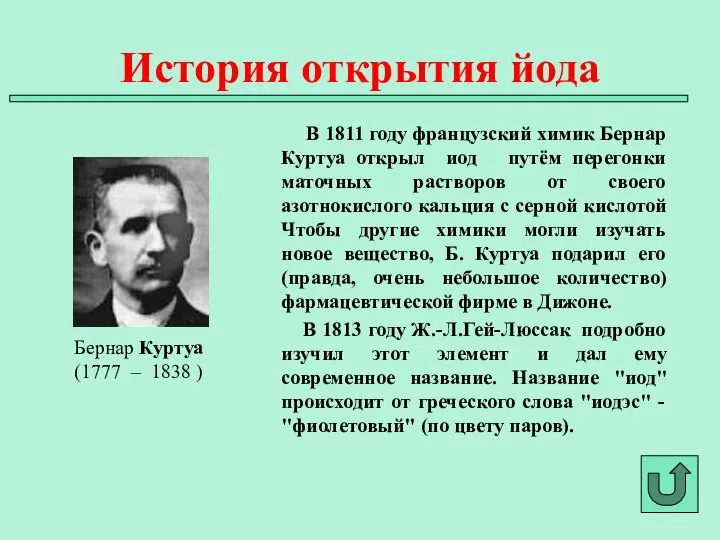 История открытия йода

Бернар Куртуа
(1777 – 1838 )

В 1811 году французский химик Бернар Куртуа открыл иод путём перегонки маточных растворов от своего азотнокислого кальция с серной кислотой Чтобы другие химики могли изучать новое вещество, Б. Куртуа подарил его (правда, очень небольшое количество) фармацевтической фирме в Дижоне.

В 1813 году Ж.-Л.Гей-Люссак подробно изучил этот элемент и дал ему современное название. Название "иод" происходит от греческого слова "иодэс" - "фиолетовый" (по цвету паров).